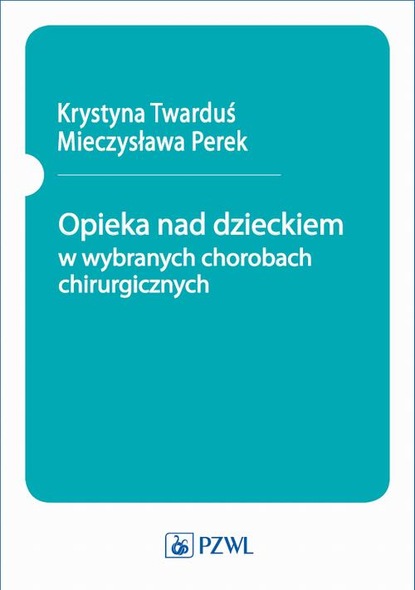 Krystyna Twarduś
Mieczysława Perek

Opieka nad dzieckiem
w wybranych chorobach chirurgicznych

PZWL